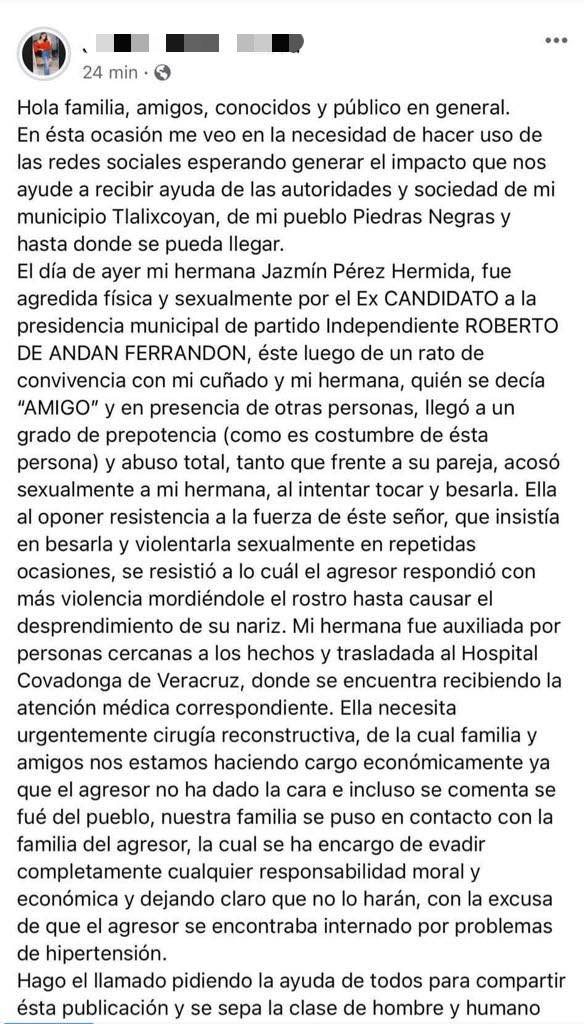 24 min ·

Hola familia, amigos, conocidos y público en general.
En ésta ocasión me veo en la necesidad de hacer uso de las redes sociales esperando generar el impacto que nos ayude a recibir ayuda de las autoridades y sociedad de mi municipio Tlalixcoyan, de mi pueblo Piedras Negras y hasta donde se pueda llegar.
El día de ayer mi hermana Jazmín Pérez Hermida, fue agredida física y sexualmente por el Ex CANDIDATO a la presidencia municipal de partido Independiente ROBERTO DE ANDAN FERRANDON, éste luego de un rato de convivencia con mi cuñado y mi hermana, quién se decía "AMIGO" y en presencia de otras personas, llegó a un grado de prepotencia (como es costumbre de ésta persona) y abuso total, tanto que frente a su pareja, acosó sexualmente a mi hermana, al intentar tocar y besarla. Ella al oponer resistencia a la fuerza de éste señor, que insistía en besarla y violentarla sexualmente en repetidas ocasiones, se resistió a lo cuál el agresor respondió con más violencia mordiéndole el rostro hasta causar el desprendimiento de su nariz. Mi hermana fue auxiliada por personas cercanas a los hechos y trasladada al Hospital Covadonga de Veracruz, donde se encuentra recibiendo la atención médica correspondiente. Ella necesita urgentemente cirugía reconstructiva, de la cual familia y amigos nos estamos haciendo cargo económicamente ya que el agresor no ha dado la cara e incluso se comenta se fué del pueblo, nuestra familia se puso en contacto con la familia del agresor, la cual se ha encargo de evadir completamente cualquier responsabilidad moral y económica y dejando claro que no lo harán, con la excusa de que el agresor se encontraba internado por problemas de hipertensión.
Hago el llamado pidiendo la ayuda de todos para compartir ésta publicación y se sepa la clase de hombre y humano